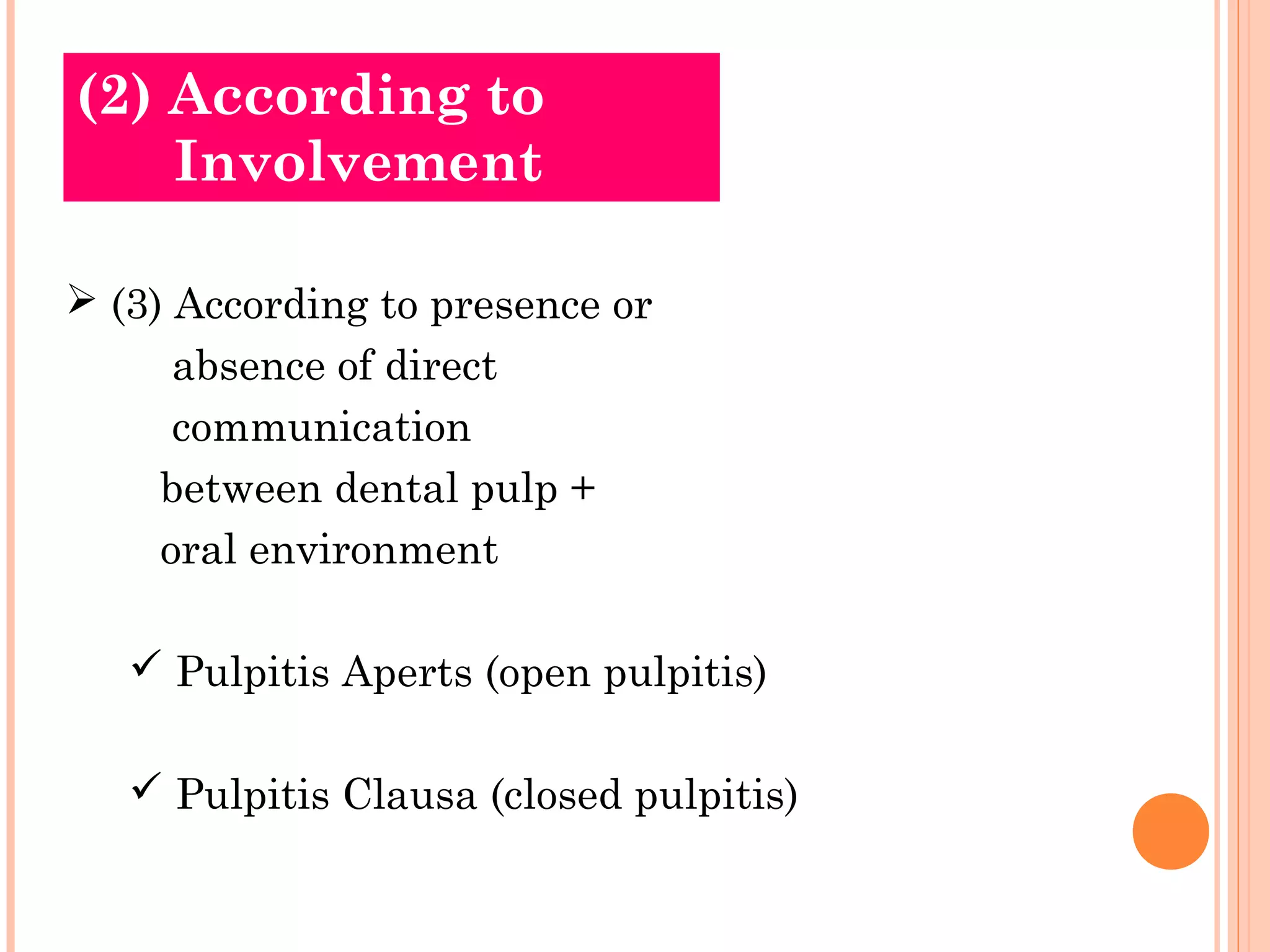 (2) According to Involvement

➢ (3) According to presence or absence of direct communication between dental pulp + oral environment

✓ Pulpitis Aperts (open pulpitis)

✓ Pulpitis Clausa (closed pulpitis)